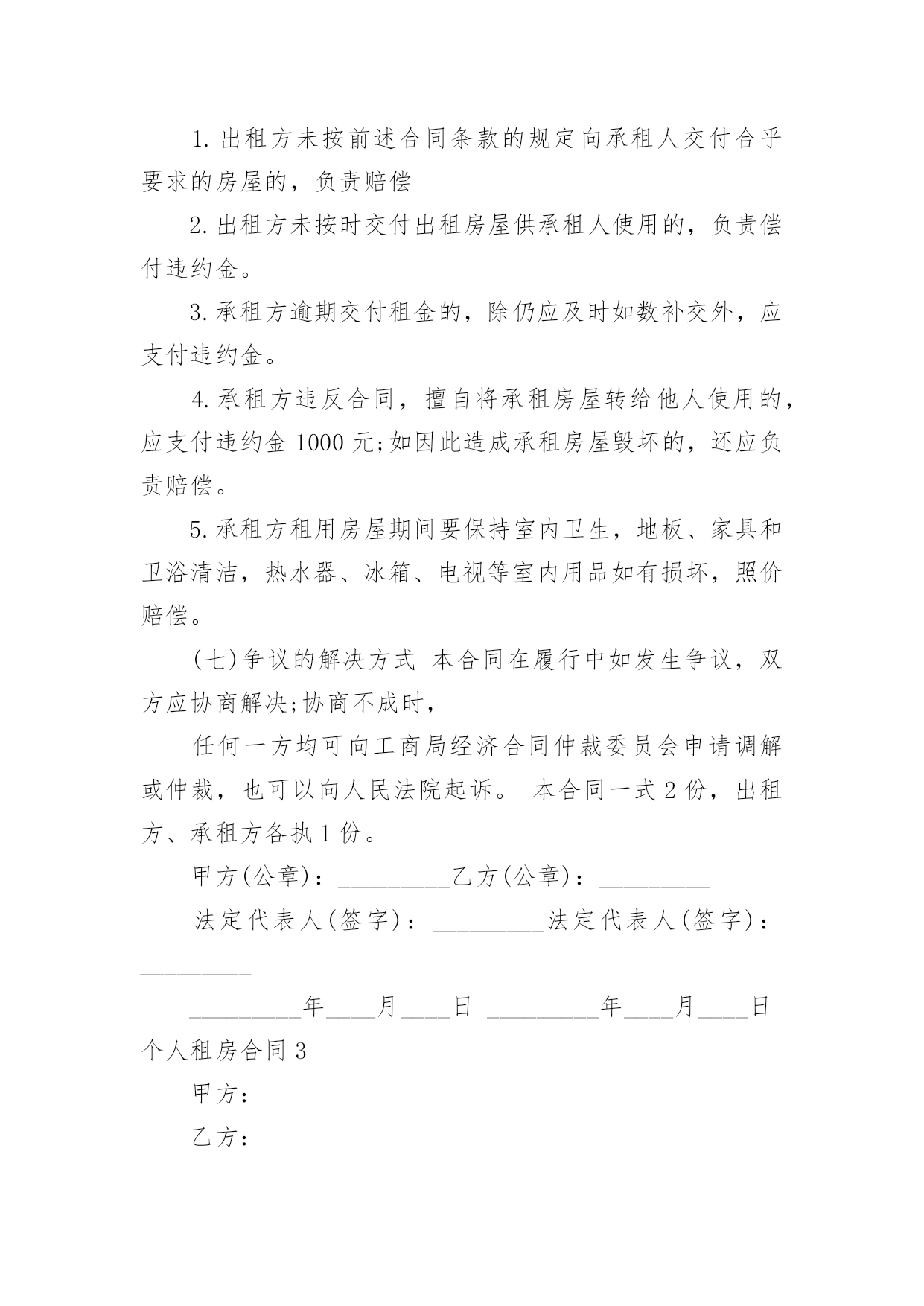 1. 出租方未按前述合同条款的规定向承租人交付合乎要求的房屋的，负责赔偿

2. 出租方未按时交付出租房屋供承租人使用的，负责偿付违约金。

3. 承租方逾期交付租金的，除仍应及时如数补交外，应支付违约金。

4. 承租方违反合同，擅自将承租房屋转给他人使用的，应支付违约金 1000 元;如因此造成承租房屋毁坏的，还应负责赔偿。

5. 承租方租用房屋期间要保持室内卫生，地板、家具和卫浴清洁，热水器、冰箱、电视等室内用品如有损坏，照价赔偿。

(七)争议的解决方式 本合同在履行中如发生争议，双方应协商解决;协商不成时，

任何一方均可向工商局经济合同仲裁委员会申请调解或仲裁，也可以向人民法院起诉。 本合同一式 2 份，出租方、承租方各执 1 份。

甲方(公章)：_________乙方(公章)：_________

法定代表人(签字)：_________法定代表人(签字)：_________

_________年____月____日 _________年____月____日

个人租房合同 3

甲方：

乙方：